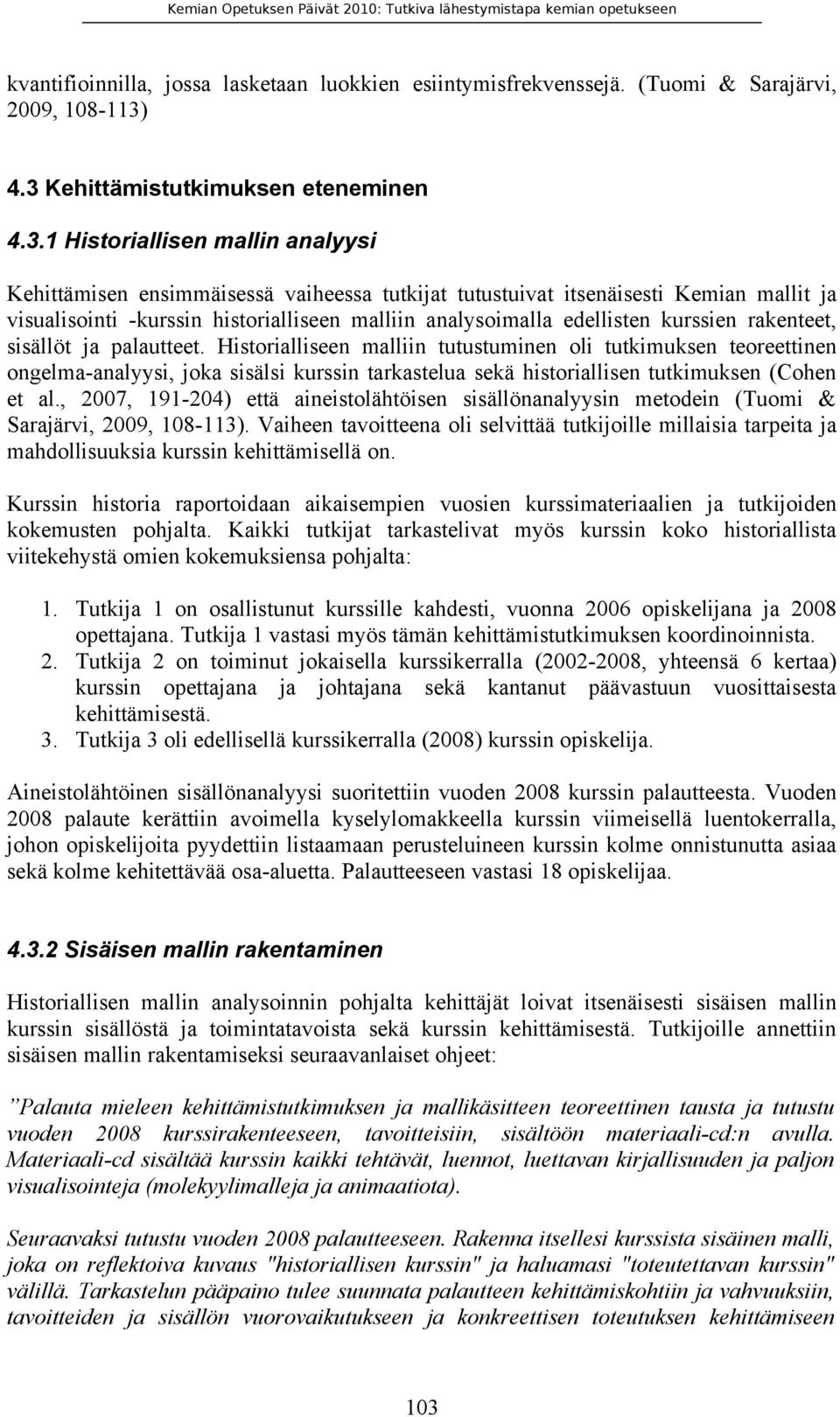 Kemian Opetuksen Päivät 2010: Tutkiva lähestymistapa kemian opetukseen

kvantifioinnilla, jossa lasketaan luokkien esiintymisfrekvenssejä. (Tuomi & Sarajärvi, 2009, 108-113)

4.3 Kehittämistutkimuksen eteneminen

4.3.1 Historiallisen mallin analyysi

Kehittämisen ensimmäisessä vaiheessa tutkijat tutustuivat itsenäisesti Kemian mallit ja visualisointi -kurssin historialliseen malliin analysoimalla edellisten kurssien rakenteet, sisällöt ja palautteet. Historialliseen malliin tutustuminen oli tutkimuksen teoreettinen ongelma-analyysi, joka sisälsi kurssin tarkastelua sekä historiallisen tutkimuksen (Cohen et al., 2007, 191-204) että aineistolähtöisen sisällönanalyysin metodein (Tuomi & Sarajärvi, 2009, 108-113). Vaiheen tavoitteena oli selvittää tutkijoille millaisia tarpeita ja mahdollisuuksia kurssin kehittämisellä on.

Kurssin historia raportoidaan aikaisempien vuosien kurssimateriaalien ja tutkijoiden kokemusten pohjalta. Kaikki tutkijat tarkastelivat myös kurssin koko historiallista viitekehystä omien kokemuksiensa pohjalta:

1. Tutkija 1 on osallistunut kurssille kahdesti, vuonna 2006 opiskelijana ja 2008 opettajana. Tutkija 1 vastasi myös tämän kehittämistutkimuksen koordinoinnista.
2. Tutkija 2 on toiminut jokaisella kurssikerralla (2002-2008, yhteensä 6 kertaa) kurssin opettajana ja johtajana sekä kantanut päävastuun vuosittaisesta kehittämisestä.
3. Tutkija 3 oli edellisellä kurssikerralla (2008) kurssin opiskelija.

Aineistolähtöinen sisällönanalyysi suoritettiin vuoden 2008 kurssin palautteesta. Vuoden 2008 palaute kerättiin avoimella kyselylomakkeella kurssin viimeisellä luentokerralla, johon opiskelijoita pyydettiin listaamaan perusteluineen kurssin kolme onnistunutta asiaa sekä kolme kehitettävää osa-aluetta. Palautteeseen vastasi 18 opiskelijaa.

4.3.2 Sisäisen mallin rakentaminen

Historiallisen mallin analysoinnin pohjalta kehittäjät loivat itsenäisesti sisäisen mallin kurssin sisällöstä ja toimintatavoista sekä kurssin kehittämisestä. Tutkijoille annettiin sisäisen mallin rakentamiseksi seuraavanlaiset ohjeet:

”Palauta mieleen kehittämistutkimuksen ja mallikäsitteen teoreettinen tausta ja tutustu vuoden 2008 kurssirakenteeseen, tavoitteisiin, sisältöön materiaali-cd:n avulla. Materiaali-cd sisältää kurssin kaikki tehtävät, luennot, luettavan kirjallisuuden ja paljon visualisointeja (molekyylimalleja ja animaatiota).

Seuraavaksi tutustu vuoden 2008 palautteeseen. Rakenna itsellesi kurssista sisäinen malli, joka on reflektoiva kuvaus "historiallisen kurssin" ja haluamasi "toteutettavan kurssin" välillä. Tarkastelun pääpaino tulee suunnata palautteen kehittämiskohtiin ja vahvuuksiin, tavoitteiden ja sisällön vuorovaikutukseen ja konkreettisen toteutuksen kehittämiseen

103